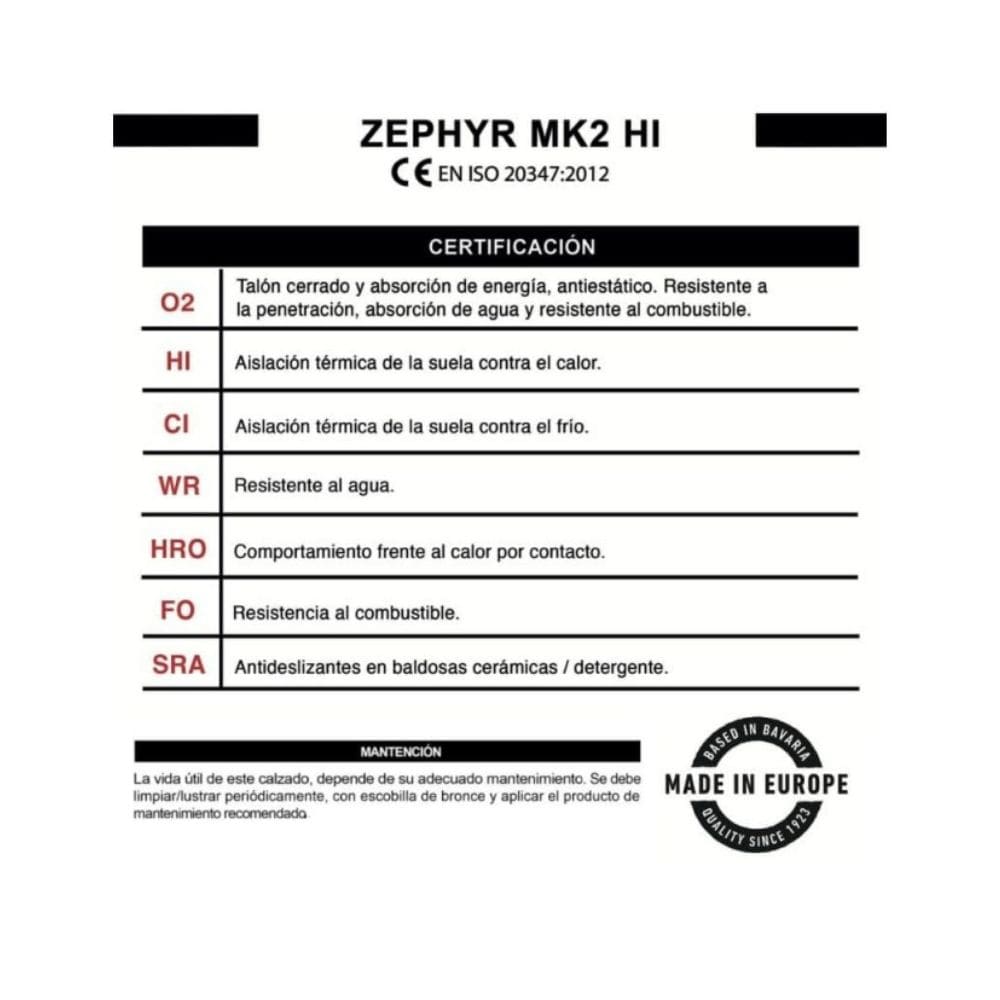 ZEPHYR MK2 HI

CE EN ISO 20347:2012

| CERTIFICACIÓN | |
|---|---|
| O2 | Talón cerrado y absorción de energía, antiestático. Resistente a la penetración, absorción de agua y resistente al combustible. |
| HI | Aislación térmica de la suela contra el calor. |
| CI | Aislación térmica de la suela contra el frío. |
| WR | Resistente al agua. |
| HRO | Comportamiento frente al calor por contacto. |
| FO | Resistencia al combustible. |
| SRA | Antideslizantes en baldosas cerámicas / detergente. |

MANTENCIÓN

La vida útil de este calzado, depende de su adecuado mantenimiento. Se debe limpiar/lustrar periódicamente, con escobilla de bronce y aplicar el producto de mantenimiento recomendado.

BASED IN BAVARIA
MADE IN EUROPE
QUALITY SINCE 1923